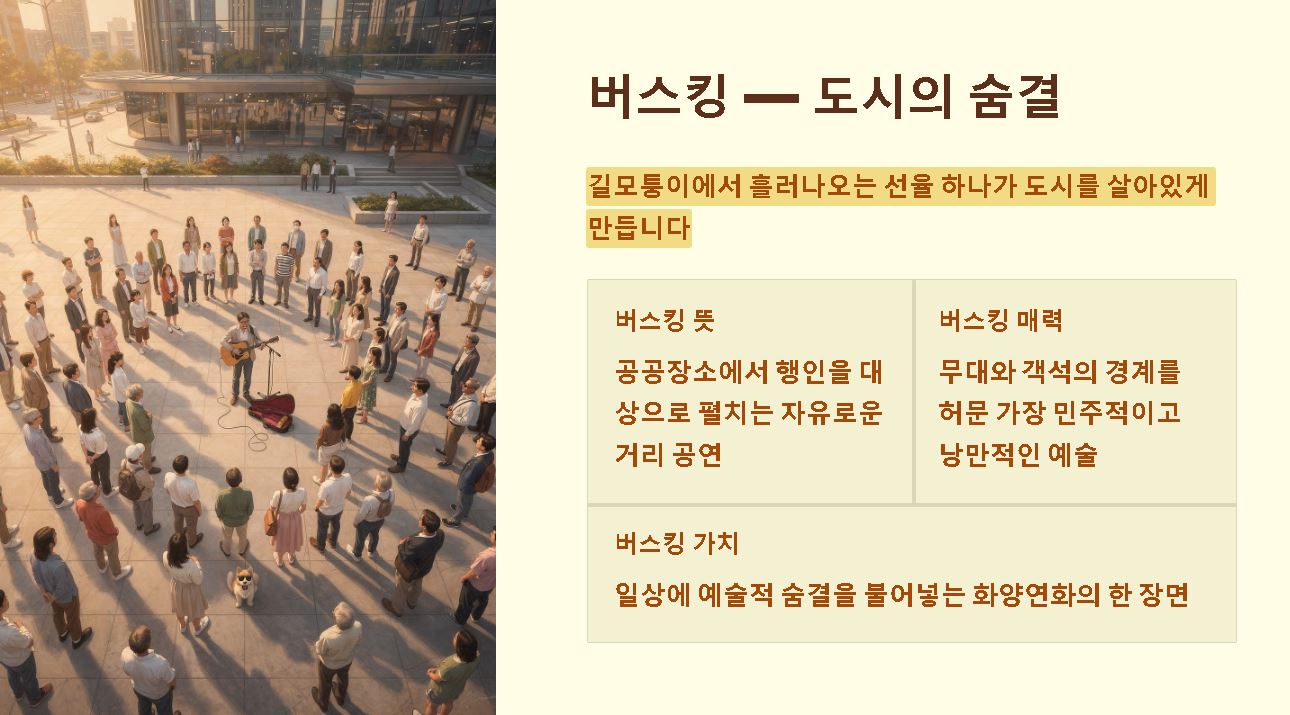 버스킹 — 도시의 숨결

길모퉁이에서 흘러나오는 선율 하나가 도시를 살아있게 만듭니다

버스킹 뜻

공공장소에서 행인을 대상으로 펼치는 자유로운 거리 공연

버스킹 매력

무대와 객석의 경계를 허문 가장 민주적이고 낭만적인 예술

버스킹 가치

일상에 예술적 숨결을 불어넣는 화양연화의 한 장면